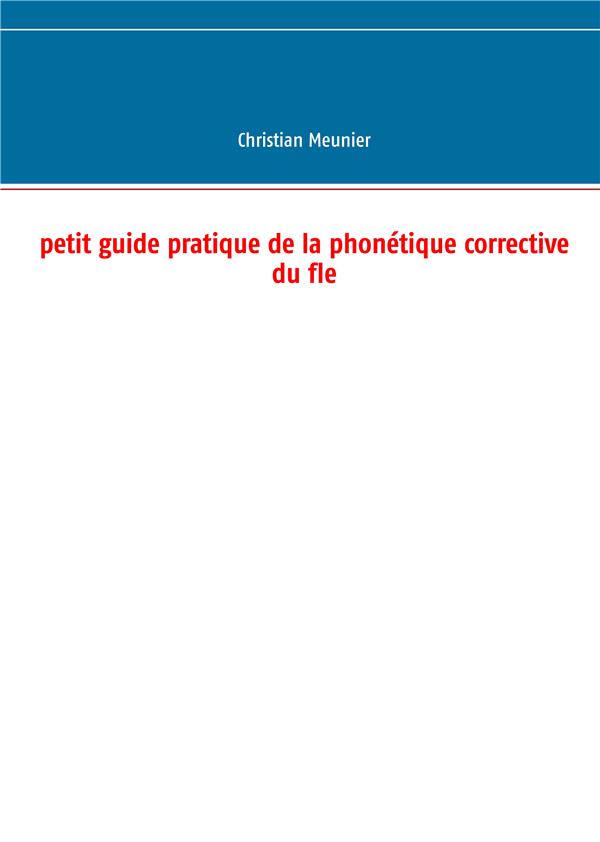 Christian Meunier

petit guide pratique de la phonétique corrective du fle